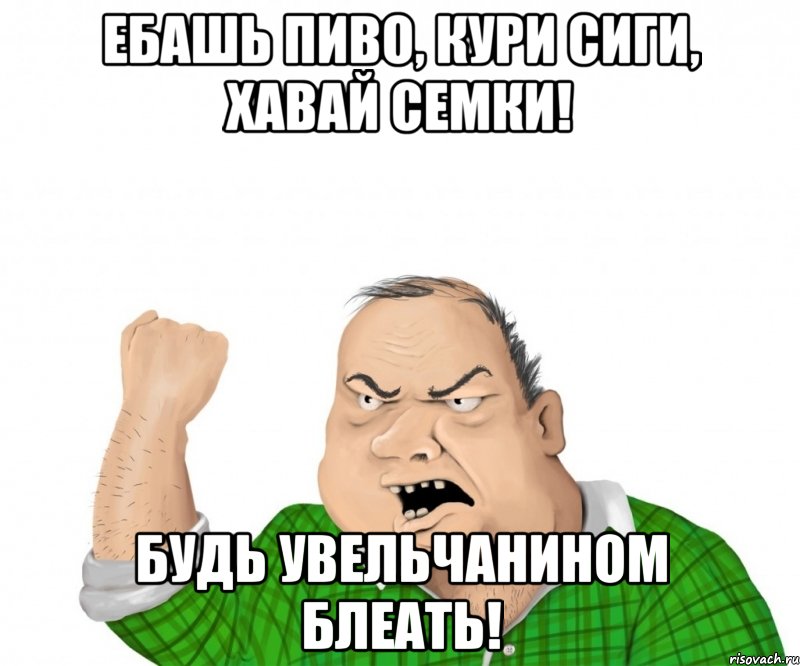 ЕБАШЬ ПИВО, КУРИ СИГИ, ХАВАЙ СЕМКИ!

БУДЬ УВЕЛЬЧАНИНОМ БЛЕАТЬ!

risovach.ru